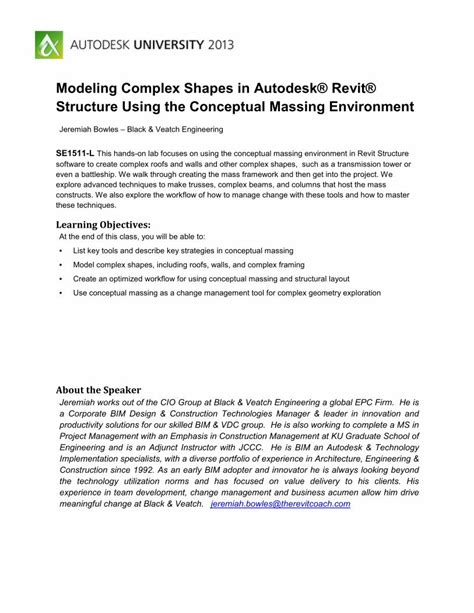 AUTODESK UNIVERSITY 2013

Modeling Complex Shapes in Autodesk® Revit® Structure Using the Conceptual Massing Environment

Jeremiah Bowles – Black & Veatch Engineering

SE1511-L This hands-on lab focuses on using the conceptual massing environment in Revit Structure software to create complex roofs and walls and other complex shapes, such as a transmission tower or even a battleship. We walk through creating the mass framework and then get into the project. We explore advanced techniques to make trusses, complex beams, and columns that host the mass constructs. We also explore the workflow of how to manage change with these tools and how to master these techniques.

Learning Objectives:
At the end of this class, you will be able to:

• List key tools and describe key strategies in conceptual massing
• Model complex shapes, including roofs, walls, and complex framing
• Create an optimized workflow for using conceptual massing and structural layout
• Use conceptual massing as a change management tool for complex geometry exploration

About the Speaker
Jeremiah works out of the CIO Group at Black & Veatch Engineering a global EPC Firm. He is a Corporate BIM Design & Construction Technologies Manager & leader in innovation and productivity solutions for our skilled BIM & VDC group. He is also working to complete a MS in Project Management with an Emphasis in Construction Management at KU Graduate School of Engineering and is an Adjunct Instructor with JCCC. He is BIM an Autodesk & Technology Implementation specialists, with a diverse portfolio of experience in Architecture, Engineering & Construction since 1992. As an early BIM adopter and innovator he is always looking beyond the technology utilization norms and has focused on value delivery to his clients. His experience in team development, change management and business acumen allow him drive meaningful change at Black & Veatch. jeremiah.bowles@therevitcoach.com